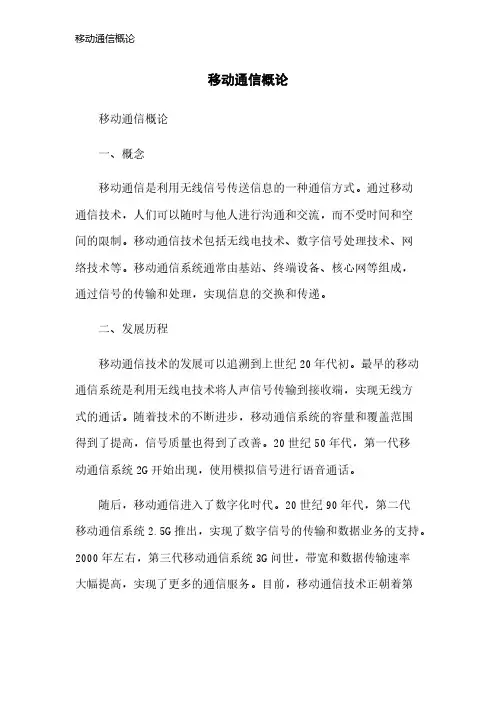 移动通信概论

移动通信概论

移动通信概论

一、概念

移动通信是利用无线信号传送信息的一种通信方式。通过移动通信技术，人们可以随时与他人进行沟通和交流，而不受时间和空间的限制。移动通信技术包括无线电技术、数字信号处理技术、网络技术等。移动通信系统通常由基站、终端设备、核心网等组成，通过信号的传输和处理，实现信息的交换和传递。

二、发展历程

移动通信技术的发展可以追溯到上世纪20年代初。最早的移动通信系统是利用无线电技术将人声信号传输到接收端，实现无线方式的通话。随着技术的不断进步，移动通信系统的容量和覆盖范围得到了提高，信号质量也得到了改善。20世纪50年代，第一代移动通信系统2G开始出现，使用模拟信号进行语音通话。

随后，移动通信进入了数字化时代。20世纪90年代，第二代移动通信系统2.5G推出，实现了数字信号的传输和数据业务的支持。2000年左右，第三代移动通信系统3G问世，带宽和数据传输速率大幅提高，实现了更多的通信服务。目前，移动通信技术正朝着第